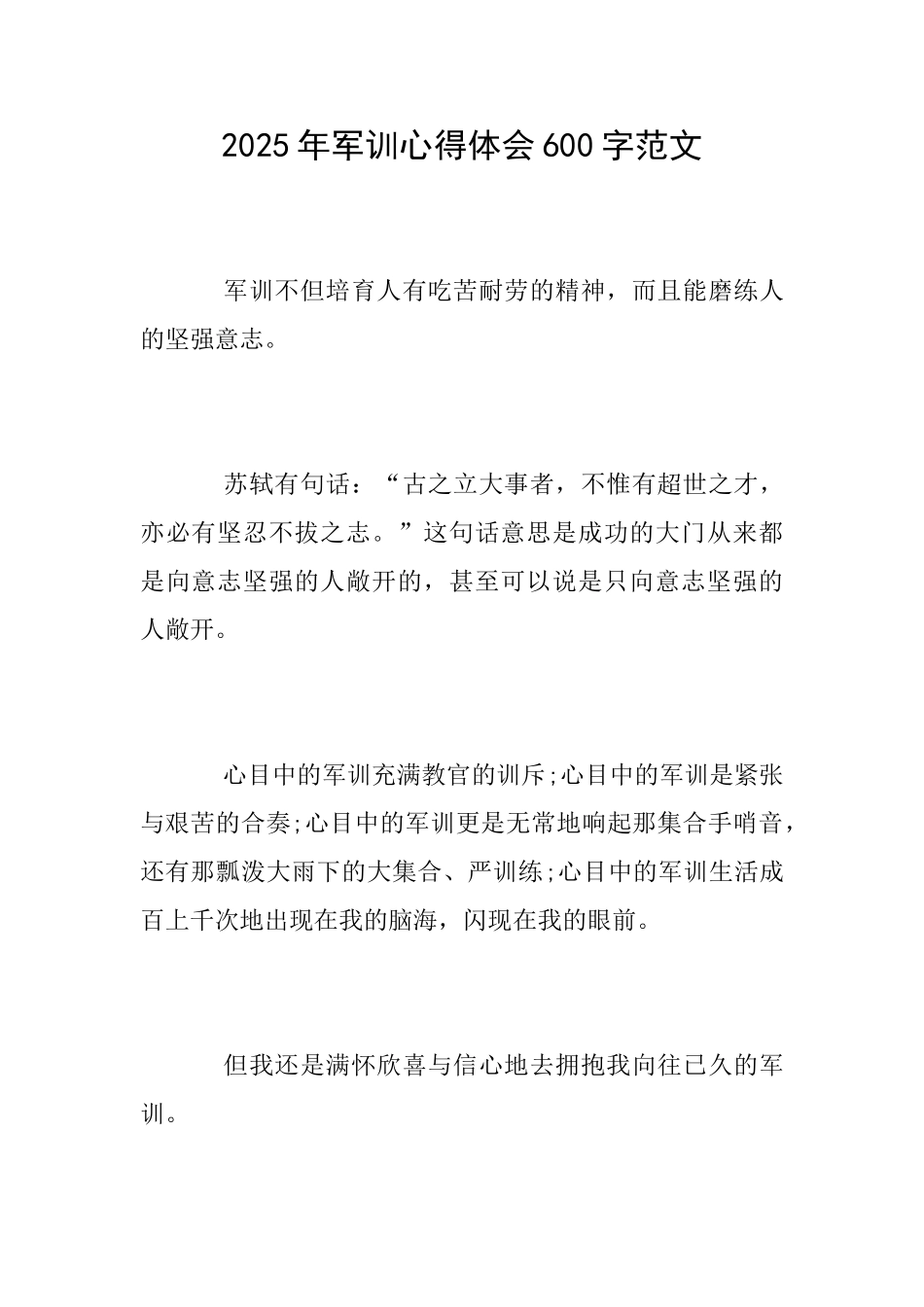 2025年军训心得体会600字范文

军训不但培育人有吃苦耐劳的精神，而且能磨练人的坚强意志。

苏轼有句话：“古之立大事者，不惟有超世之才，亦必有坚忍不拔之志。”这句话意思是成功的大门从来都是向意志坚强的人敞开的，甚至可以说是只向意志坚强的人敞开。

心目中的军训充满教官的训斥;心目中的军训是紧张与艰苦的合奏;心目中的军训更是无常地响起那集合手哨音，还有那瓢泼大雨下的大集合、严训练;心目中的军训生活成百上千次地出现在我的脑海，闪现在我的眼前。

但我还是满怀欣喜与信心地去拥抱我向往已久的军训。